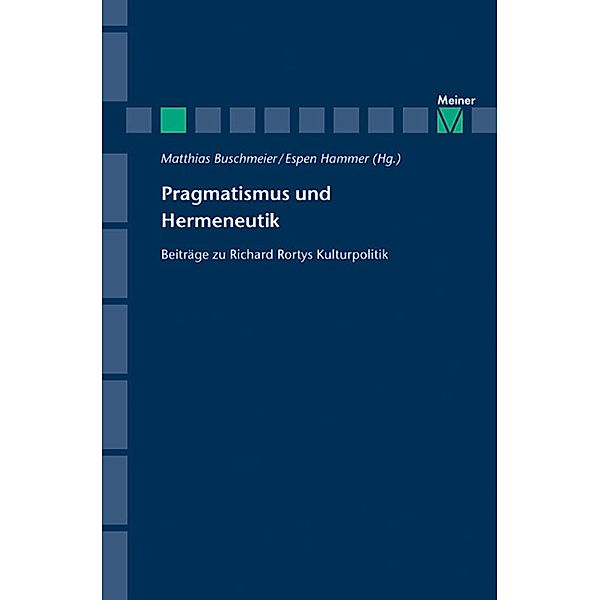 Meiner

Matthias Buschmeier / Espen Hammer (Hg.)

Pragmatismus und Hermeneutik

Beiträge zu Richard Rortys Kulturpolitik